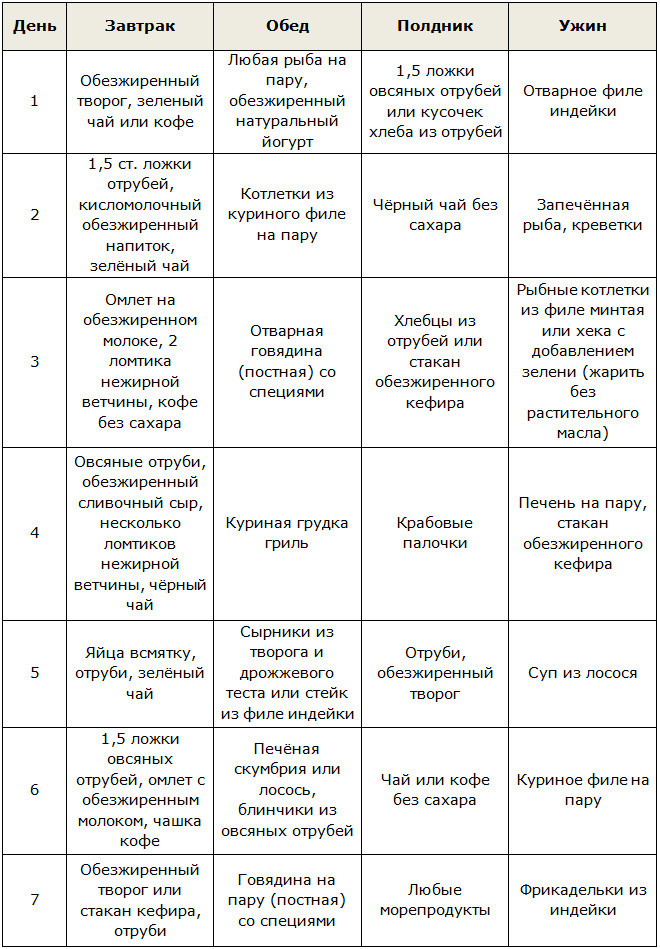 | День | Завтрак | Обед | Полдник | Ужин |
|---|---|---|---|---|
| 1 | Обезжиренный творог, зеленый чай или кофе | Любая рыба на пару, обезжиренный натуральный йогурт | 1,5 ложки овсяных отрубей или кусочек хлеба из отрубей | Отварное филе индейки |
| 2 | 1,5 ст. ложки отрубей, кисломолочный обезжиренный напиток, зелёный чай | Котлетки из куриного филе на пару | Чёрный чай без сахара | Запечённая рыба, креветки |
| 3 | Омлет на обезжиренном молоке, 2 ломтика нежирной ветчины, кофе без сахара | Отварная говядина (постная) со специями | Хлебцы из отрубей или стакан обезжиренного кефира | Рыбные котлетки из филе минтая или хека с добавлением зелени (жарить без растительного масла) |
| 4 | Овсяные отруби, обезжиренный сливочный сыр, несколько ломтиков нежирной ветчины, чёрный чай | Куриная грудка гриль | Крабовые палочки | Печень на пару, стакан обезжиренного кефира |
| 5 | Яйца всмятку, отруби, зелёный чай | Сырники из творога и дрожжевого теста или стейк из филе индейки | Отруби, обезжиренный творог | Суп из лосося |
| 6 | 1,5 ложки овсяных отрубей, омлет с обезжиренным молоком, чашка кофе | Печёная скумбрия или лосось, блинчики из овсяных отрубей | Чай или кофе без сахара | Куриное филе на пару |
| 7 | Обезжиренный творог или стакан кефира, отруби | Говядина на пару (постная) со специями | Любые морепродукты | Фрикадельки из индейки |